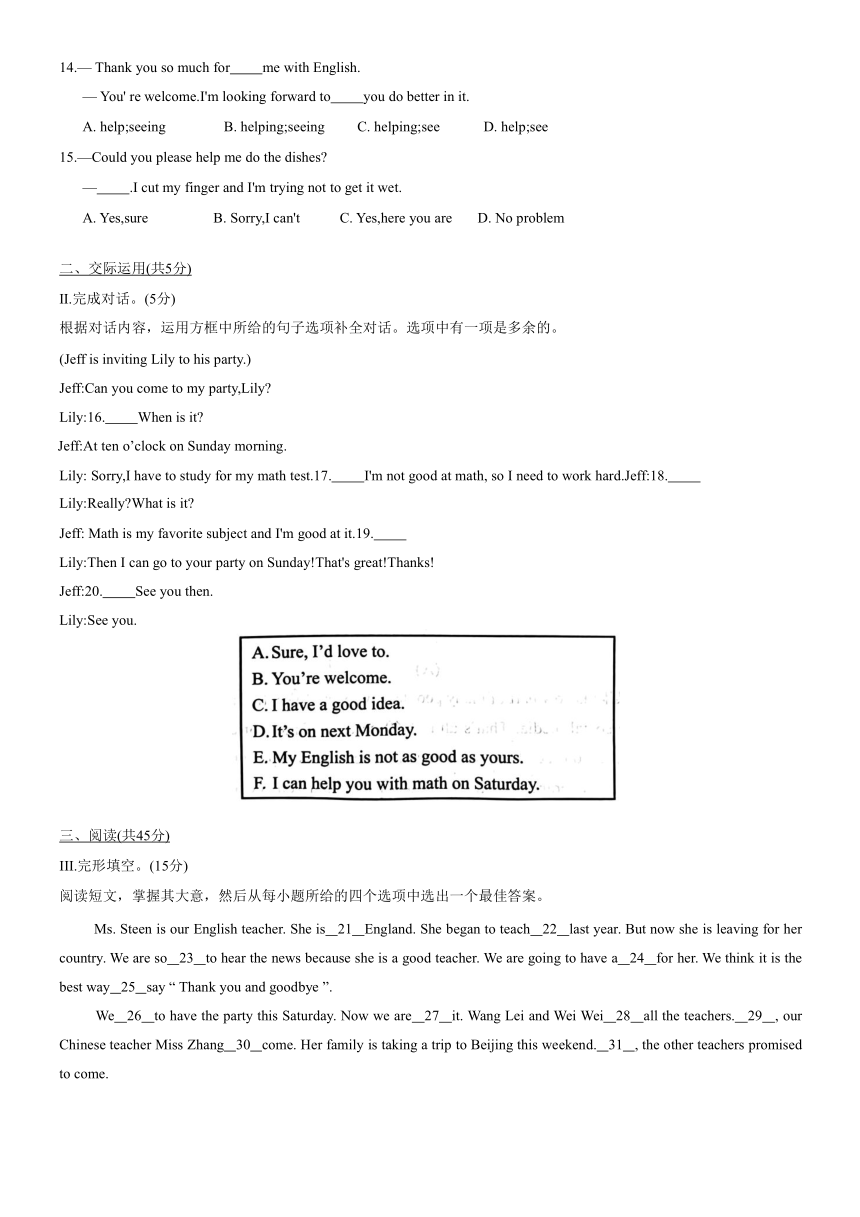 14.— Thank you so much for_____me with English.

— You' re welcome.I'm looking forward to_____you do better in it.

A. help;seeing B. helping;seeing C. helping;see D. help;see

15.—Could you please help me do the dishes?

—_____.I cut my finger and I'm trying not to get it wet.

A. Yes,sure B. Sorry,I can't C. Yes,here you are D. No problem

二、交际运用(共5分)

II.完成对话。(5分)

根据对话内容，运用方框中所给的句子选项补全对话。选项中有一项是多余的。

(Jeff is inviting Lily to his party.)

Jeff:Can you come to my party,Lily?

Lily:16._____When is it?

Jeff:At ten o'clock on Sunday morning.

Lily: Sorry,I have to study for my math test.17._____I'm not good at math, so I need to work hard.Jeff:18._____

Lily:Really?What is it?

Jeff: Math is my favorite subject and I'm good at it.19._____

Lily:Then I can go to your party on Sunday!That's great!Thanks!

Jeff:20._____See you then.

Lily:See you.

A. Sure, I'd love to.
B. You're welcome.
C. I have a good idea.
D. It's on next Monday.
E. My English is not as good as yours.
F. I can help you with math on Saturday.

三、阅读(共45分)

III.完形填空。(15分)

阅读短文，掌握其大意，然后从每小题所给的四个选项中选出一个最佳答案。

Ms. Steen is our English teacher. She is__21__England. She began to teach__22__last year. But now she is leaving for her country. We are so__23__to hear the news because she is a good teacher. We are going to have a__24__for her. We think it is the best way__25__say " Thank you and goodbye ".

We__26__to have the party this Saturday. Now we are__27__it. Wang Lei and Wei Wei__28__all the teachers.__29__, our Chinese teacher Miss Zhang__30__come. Her family is taking a trip to Beijing this weekend.__31__, the other teachers promised to come.